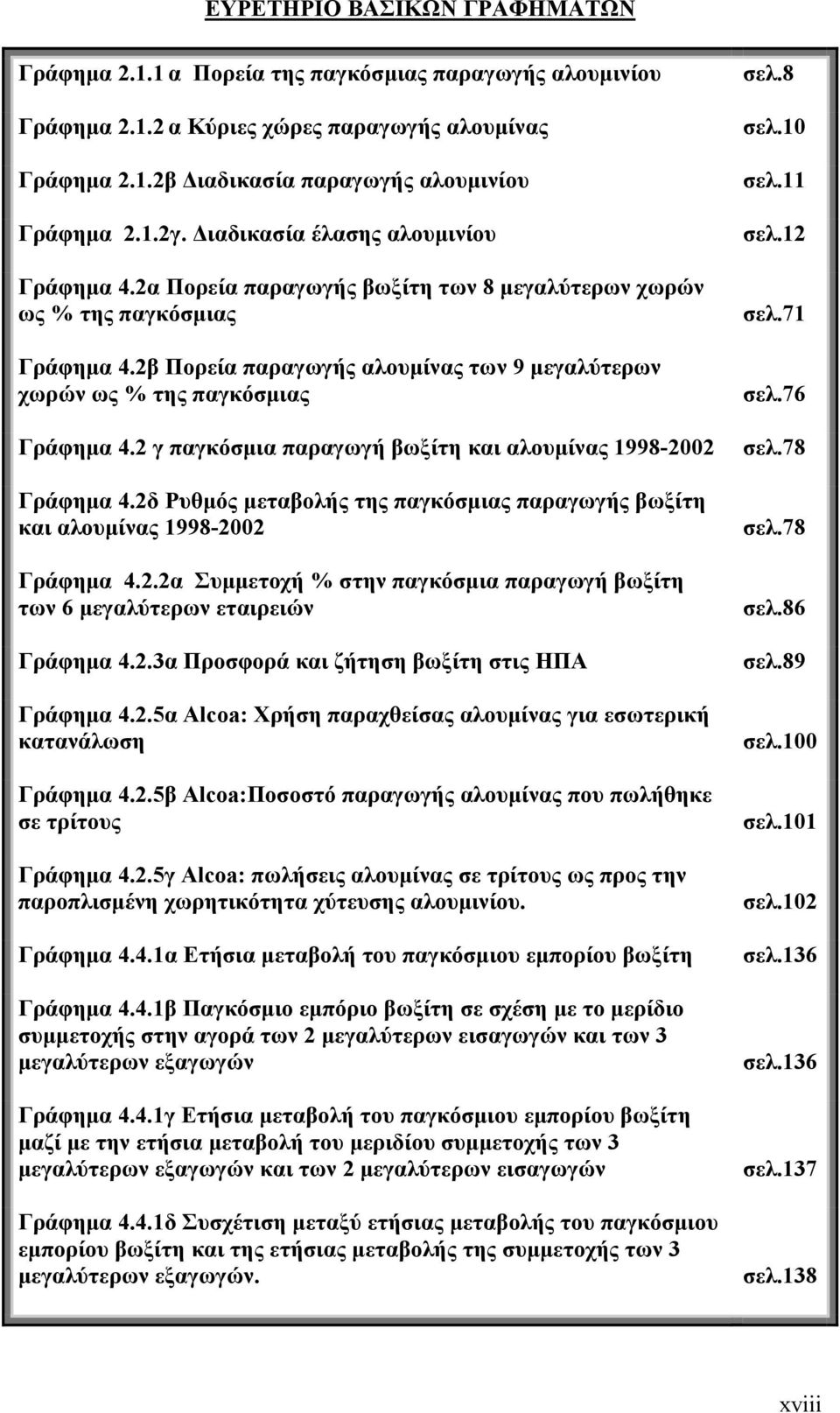 ΕΥΡΕΤΗΡΙΟ ΒΑΣΙΚΩΝ ΓΡΑΦΗΜΑΤΩΝ

Γράφημα 2.1.1 α Πορεία της παγκόσμιας παραγωγής αλουμινίου σελ.8

Γράφημα 2.1.2 α Κύριες χώρες παραγωγής αλουμίνας σελ.10

Γράφημα 2.1.2β Διαδικασία παραγωγής αλουμινίου σελ.11

Γράφημα 2.1.2γ. Διαδικασία έλασης αλουμινίου σελ.12

Γράφημα 4.2α Πορεία παραγωγής βωξίτη των 8 μεγαλύτερων χωρών ως % της παγκόσμιας σελ.71

Γράφημα 4.2β Πορεία παραγωγής αλουμίνας των 9 μεγαλύτερων χωρών ως % της παγκόσμιας σελ.76

Γράφημα 4.2 γ παγκόσμια παραγωγή βωξίτη και αλουμίνας 1998-2002 σελ.78

Γράφημα 4.2δ Ρυθμός μεταβολής της παγκόσμιας παραγωγής βωξίτη και αλουμίνας 1998-2002 σελ.78

Γράφημα 4.2.2α Συμμετοχή % στην παγκόσμια παραγωγή βωξίτη των 6 μεγαλύτερων εταιρειών σελ.86

Γράφημα 4.2.3α Προσφορά και ζήτηση βωξίτη στις ΗΠΑ σελ.89

Γράφημα 4.2.5α Alcoa: Χρήση παραχθείσας αλουμίνας για εσωτερική κατανάλωση σελ.100

Γράφημα 4.2.5β Alcoa:Ποσοστό παραγωγής αλουμίνας που πωλήθηκε σε τρίτους σελ.101

Γράφημα 4.2.5γ Alcoa: πωλήσεις αλουμίνας σε τρίτους ως προς την παροπλισμένη χωρητικότητα χύτευσης αλουμινίου. σελ.102

Γράφημα 4.4.1α Ετήσια μεταβολή του παγκόσμιου εμπορίου βωξίτη σελ.136

Γράφημα 4.4.1β Παγκόσμιο εμπόριο βωξίτη σε σχέση με το μερίδιο συμμετοχής στην αγορά των 2 μεγαλύτερων εισαγωγών και των 3 μεγαλύτερων εξαγωγών σελ.136

Γράφημα 4.4.1γ Ετήσια μεταβολή του παγκόσμιου εμπορίου βωξίτη μαζί με την ετήσια μεταβολή του μεριδίου συμμετοχής των 3 μεγαλύτερων εξαγωγών και των 2 μεγαλύτερων εισαγωγών σελ.137

Γράφημα 4.4.1δ Συσχέτιση μεταξύ ετήσιας μεταβολής του παγκόσμιου εμπορίου βωξίτη και της ετήσιας μεταβολής της συμμετοχής των 3 μεγαλύτερων εξαγωγών. σελ.138

xviii